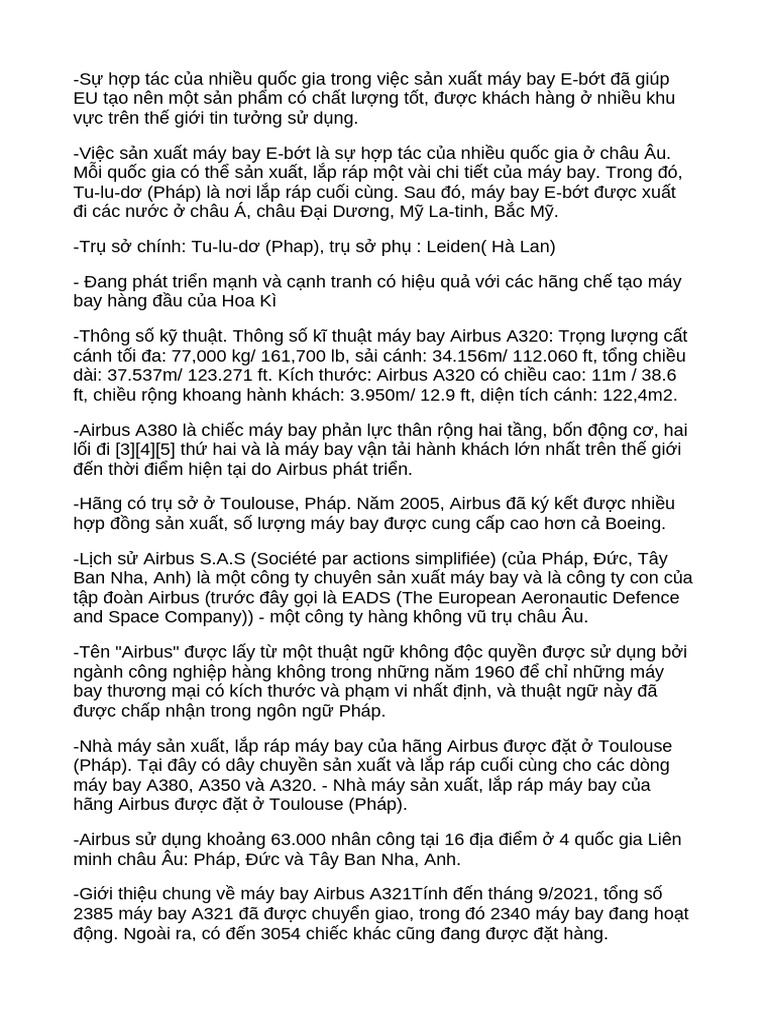 -Sự hợp tác của nhiều quốc gia trong việc sản xuất máy bay E-bớt đã giúp EU tạo nên một sản phẩm có chất lượng tốt, được khách hàng ở nhiều khu vực trên thế giới tin tưởng sử dụng.

-Việc sản xuất máy bay E-bớt là sự hợp tác của nhiều quốc gia ở châu Âu. Mỗi quốc gia có thể sản xuất, lắp ráp một vài chi tiết của máy bay. Trong đó, Tu-lu-dơ (Pháp) là nơi lắp ráp cuối cùng. Sau đó, máy bay E-bớt được xuất đi các nước ở châu Á, châu Đại Dương, Mỹ La-tinh, Bắc Mỹ.

-Trụ sở chính: Tu-lu-dơ (Phap), trụ sở phụ : Leiden( Hà Lan)

- Đang phát triển mạnh và cạnh tranh có hiệu quả với các hãng chế tạo máy bay hàng đầu của Hoa Kì

-Thông số kỹ thuật. Thông số kĩ thuật máy bay Airbus A320: Trọng lượng cất cánh tối đa: 77,000 kg/ 161,700 lb, sải cánh: 34.156m/ 112.060 ft, tổng chiều dài: 37.537m/ 123.271 ft. Kích thước: Airbus A320 có chiều cao: 11m / 38.6 ft, chiều rộng khoang hành khách: 3.950m/ 12.9 ft, diện tích cánh: 122,4m2.

-Airbus A380 là chiếc máy bay phản lực thân rộng hai tầng, bốn động cơ, hai lối đi [3][4][5] thứ hai và là máy bay vận tải hành khách lớn nhất trên thế giới đến thời điểm hiện tại do Airbus phát triển.

-Hãng có trụ sở ở Toulouse, Pháp. Năm 2005, Airbus đã ký kết được nhiều hợp đồng sản xuất, số lượng máy bay được cung cấp cao hơn cả Boeing.

-Lịch sử Airbus S.A.S (Société par actions simplifiée) (của Pháp, Đức, Tây Ban Nha, Anh) là một công ty chuyên sản xuất máy bay và là công ty con của tập đoàn Airbus (trước đây gọi là EADS (The European Aeronautic Defence and Space Company)) - một công ty hàng không vũ trụ châu Âu.

-Tên "Airbus" được lấy từ một thuật ngữ không độc quyền được sử dụng bởi ngành công nghiệp hàng không trong những năm 1960 để chỉ những máy bay thương mại có kích thước và phạm vi nhất định, và thuật ngữ này đã được chấp nhận trong ngôn ngữ Pháp.

-Nhà máy sản xuất, lắp ráp máy bay của hãng Airbus được đặt ở Toulouse (Pháp). Tại đây có dây chuyền sản xuất và lắp ráp cuối cùng cho các dòng máy bay A380, A350 và A320. - Nhà máy sản xuất, lắp ráp máy bay của hãng Airbus được đặt ở Toulouse (Pháp).

-Airbus sử dụng khoảng 63.000 nhân công tại 16 địa điểm ở 4 quốc gia Liên minh châu Âu: Pháp, Đức và Tây Ban Nha, Anh.

-Giới thiệu chung về máy bay Airbus A321Tính đến tháng 9/2021, tổng số 2385 máy bay A321 đã được chuyển giao, trong đó 2340 máy bay đang hoạt động. Ngoài ra, có đến 3054 chiếc khác cũng đang được đặt hàng.